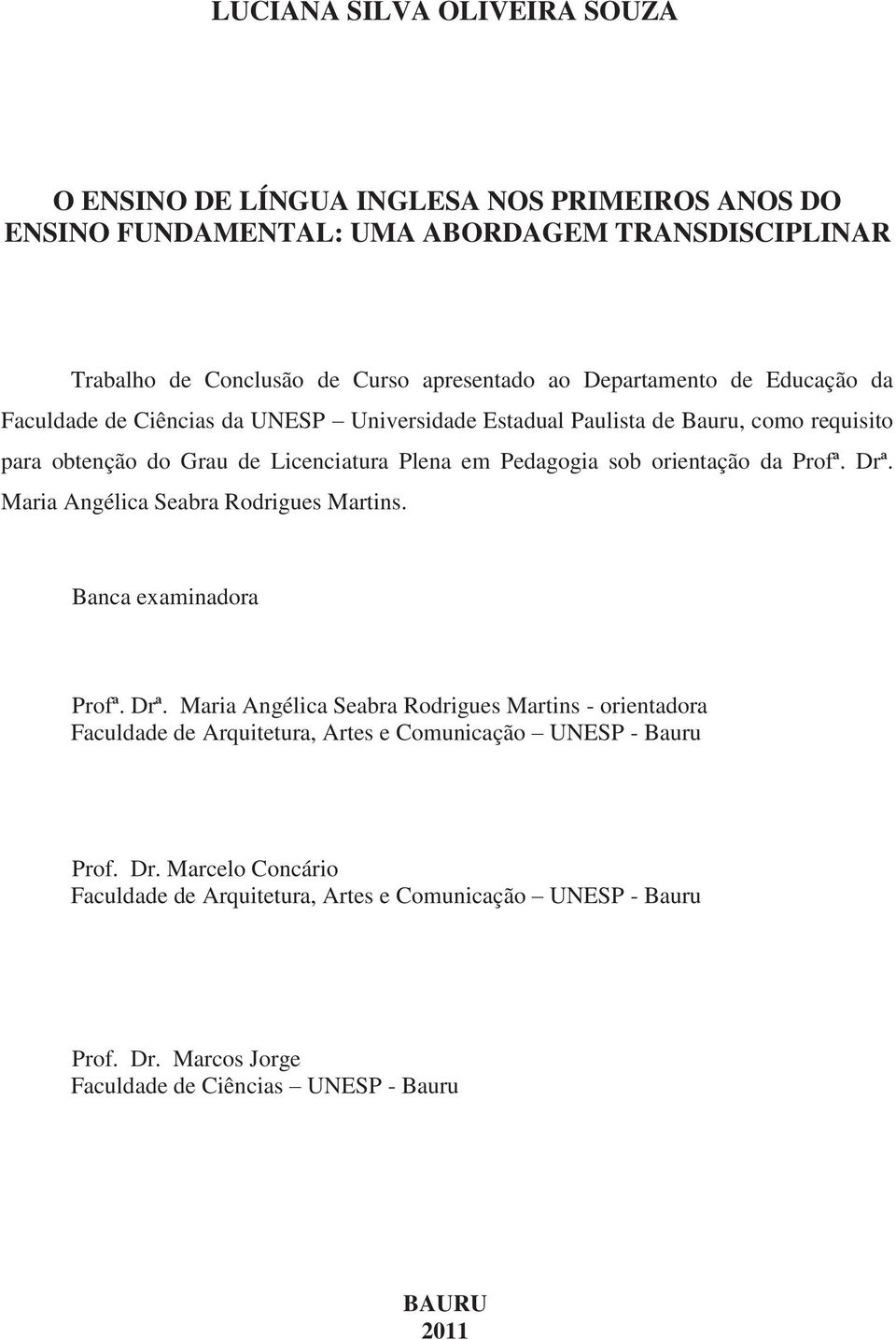 LUCIANA SILVA OLIVEIRA SOUZA

O ENSINO DE LÍNGUA INGLESA NOS PRIMEIROS ANOS DO ENSINO FUNDAMENTAL: UMA ABORDAGEM TRANSDISCIPLINAR

Trabalho de Conclusão de Curso apresentado ao Departamento de Educação da Faculdade de Ciências da UNESP – Universidade Estadual Paulista de Bauru, como requisito para obtenção do Grau de Licenciatura Plena em Pedagogia sob orientação da Profª. Drª. Maria Angélica Seabra Rodrigues Martins.

Banca examinadora

Profª. Drª. Maria Angélica Seabra Rodrigues Martins - orientadora
Faculdade de Arquitetura, Artes e Comunicação – UNESP - Bauru

Prof. Dr. Marcelo Concário
Faculdade de Arquitetura, Artes e Comunicação – UNESP - Bauru

Prof. Dr. Marcos Jorge
Faculdade de Ciências – UNESP - Bauru

BAURU
2011